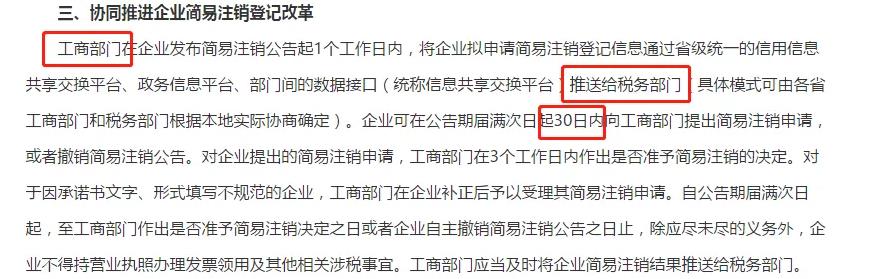 三、协同推进企业简易注销登记改革

工商部门在企业发布简易注销公告起1个工作日内，将企业拟申请简易注销登记信息通过省级统一的信用信息共享交换平台、政务信息平台、部门间的数据接口（统称信息共享交换平台）推送给税务部门，具体模式可由各省工商部门和税务部门根据本地实际协商确定）。企业可在公告期届满次日起30日内向工商部门提出简易注销申请，或者撤销简易注销公告。对企业提出的简易注销申请，工商部门在3个工作日内作出是否准予简易注销的决定。对于因承诺书文字、形式填写不规范的企业，工商部门在企业补正后予以受理其简易注销申请。自公告期届满次日起，至工商部门作出是否准予简易注销决定之日或者企业自主撤销简易注销公告之日止，除应尽未尽的义务外，企业不得持营业执照办理发票领用及其他相关涉税事宜。工商部门应当及时将企业简易注销结果推送给税务部门。